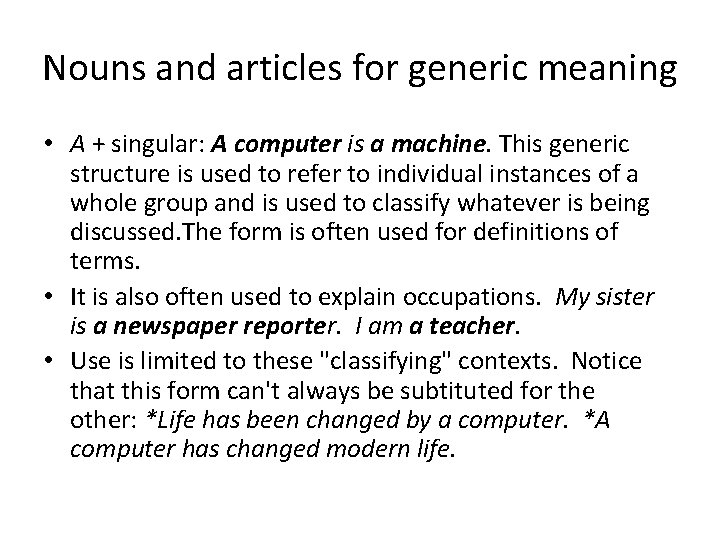 Nouns and articles for generic meaning

• A + singular: A computer is a machine. This generic structure is used to refer to individual instances of a whole group and is used to classify whatever is being discussed.The form is often used for definitions of terms.

• It is also often used to explain occupations. My sister is a newspaper reporter. I am a teacher.

• Use is limited to these "classifying" contexts. Notice that this form can't always be subtituted for the other: *Life has been changed by a computer. *A computer has changed modern life.